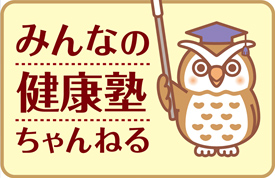 みんなの
健康塾
ちゃんねる